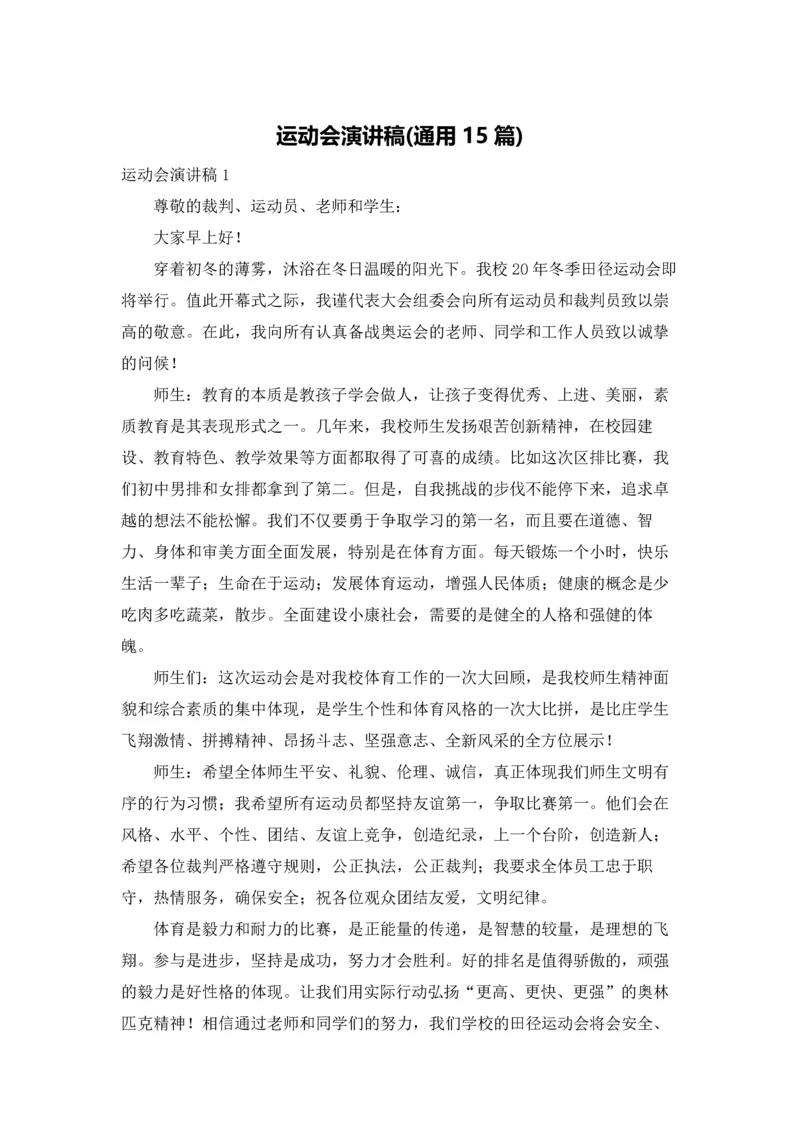 运动会演讲稿(通用 15 篇)

运动会演讲稿 1

尊敬的裁判、运动员、老师和学生：

大家早上好！

穿着初冬的薄雾，沐浴在冬日温暖的阳光下。我校 20 年冬季田径运动会即将举行。值此开幕式之际，我谨代表大会组委会向所有运动员和裁判员致以崇高的敬意。在此，我向所有认真备战奥运会的老师、同学和工作人员致以诚挚的问候！

师生：教育的本质是教孩子学会做人，让孩子变得优秀、上进、美丽，素质教育是其表现形式之一。几年来，我校师生发扬艰苦创新精神，在校园建设、教育特色、教学效果等方面都取得了可喜的成绩。比如这次区排比赛，我们初中男排和女排都拿到了第二。但是，自我挑战的步伐不能停下来，追求卓越的想法不能松懈。我们不仅要勇于争取学习的第一名，而且要在道德、智力、身体和审美方面全面发展，特别是在体育方面。每天锻炼一个小时，快乐生活一辈子；生命在于运动；发展体育运动，增强人民体质；健康的概念是少吃肉多吃蔬菜，散步。全面建设小康社会，需要的是健全的人格和强健的体魄。

师生们：这次运动会是对我校体育工作的一次大回顾，是我校师生精神面貌和综合素质的集中体现，是学生个性和体育风格的一次大比拼，是比庄学生飞翔激情、拼搏精神、昂扬斗志、坚强意志、全新风采的全方位展示！

师生：希望全体师生平安、礼貌、伦理、诚信，真正体现我们师生文明有序的行为习惯；我希望所有运动员都坚持友谊第一，争取比赛第一。他们会在风格、水平、个性、团结、友谊上竞争，创造纪录，上一个台阶，创造新人；希望各位裁判严格遵守规则，公正执法，公正裁判；我要求全体员工忠于职守，热情服务，确保安全；祝各位观众团结友爱，文明纪律。

体育是毅力和耐力的比赛，是正能量的传递，是智慧的较量，是理想的飞翔。参与是进步，坚持是成功，努力才会胜利。好的排名是值得骄傲的，顽强的毅力是好性格的体现。让我们用实际行动弘扬“更高、更快、更强”的奥林匹克精神！相信通过老师和同学们的努力，我们学校的田径运动会将会安全、